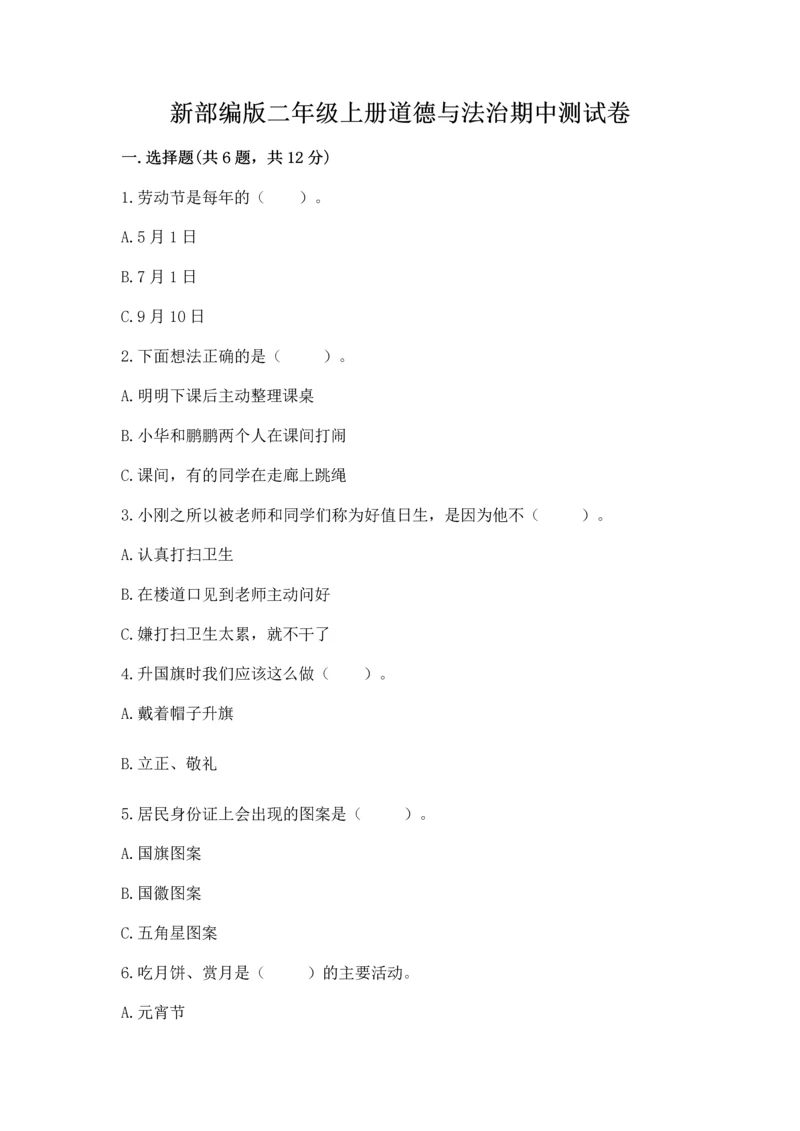 新部编版二年级上册道德与法治期中测试卷

一.选择题(共6题，共12分)

1.劳动节是每年的（　　）。

A.5月1日

B.7月1日

C.9月10日

2.下面想法正确的是（　　）。

A.明明下课后主动整理课桌

B.小华和鹏鹏两个人在课间打闹

C.课间，有的同学在走廊上跳绳

3.小刚之所以被老师和同学们称为好值日生，是因为他不（　　）。

A.认真打扫卫生

B.在楼道口见到老师主动问好

C.嫌打扫卫生太累，就不干了

4.升国旗时我们应该这么做（　　）。

A.戴着帽子升旗

B.立正、敬礼

5.居民身份证上会出现的图案是（　　）。

A.国旗图案

B.国徽图案

C.五角星图案

6.吃月饼、赏月是（　　）的主要活动。

A.元宵节